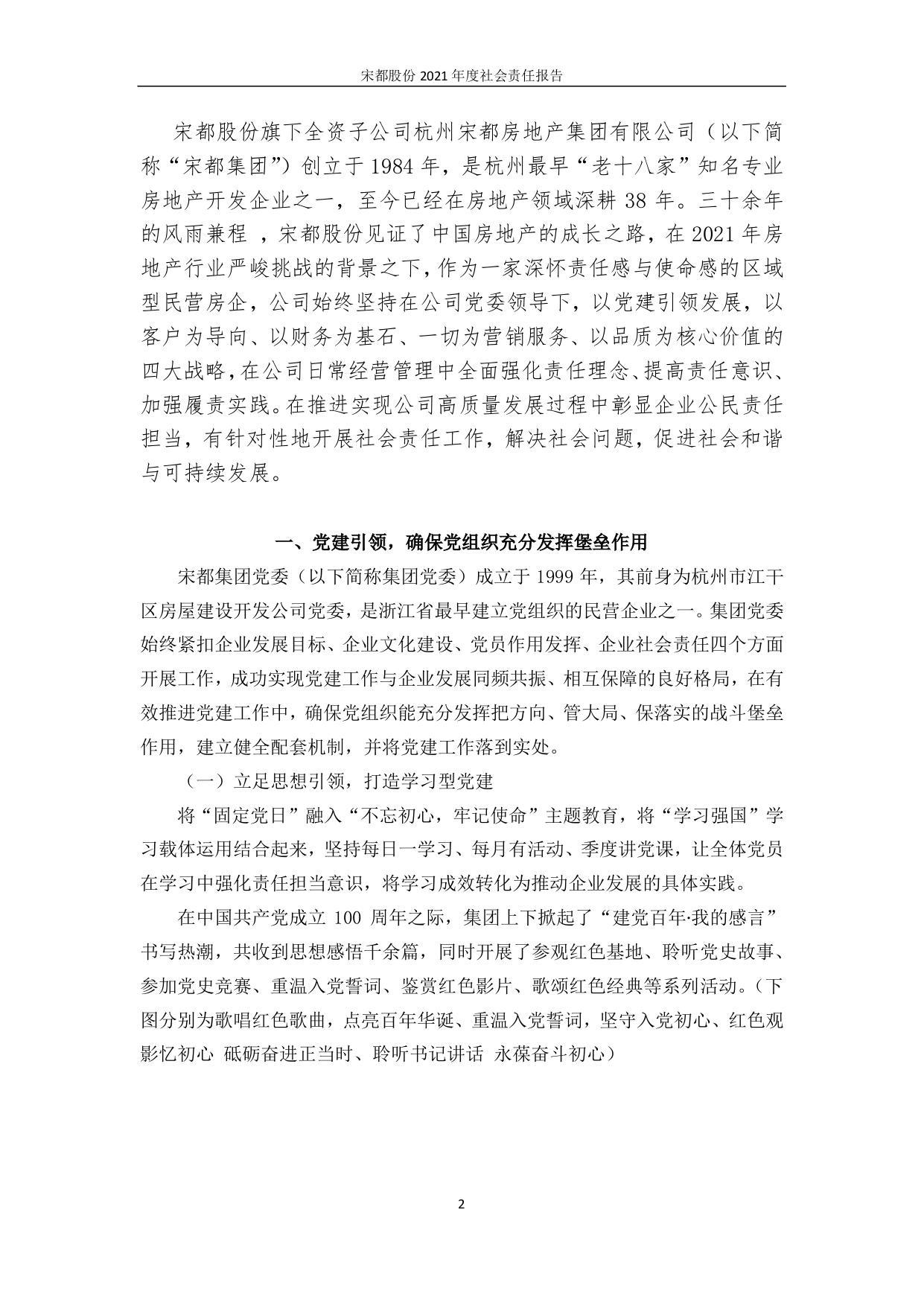 宋都股份 2021 年度社会责任报告

宋都股份旗下全资子公司杭州宋都房地产集团有限公司（以下简称“宋都集团”）创立于 1984 年，是杭州最早“老十八家”知名专业房地产开发企业之一，至今已经在房地产领域深耕 38 年。三十余年的风雨兼程 ，宋都股份见证了中国房地产的成长之路，在 2021 年房地产行业严峻挑战的背景之下，作为一家深怀责任感与使命感的区域型民营房企，公司始终坚持在公司党委领导下，以党建引领发展，以客户为导向、以财务为基石、一切为营销服务、以品质为核心价值的四大战略，在公司日常经营管理中全面强化责任理念、提高责任意识、加强履责实践。在推进实现公司高质量发展过程中彰显企业公民责任担当，有针对性地开展社会责任工作，解决社会问题，促进社会和谐与可持续发展。

一、党建引领，确保党组织充分发挥堡垒作用

宋都集团党委（以下简称集团党委）成立于 1999 年，其前身为杭州市江干区房屋建设开发公司党委，是浙江省最早建立党组织的民营企业之一。集团党委始终紧扣企业发展目标、企业文化建设、党员作用发挥、企业社会责任四个方面开展工作，成功实现党建工作与企业发展同频共振、相互保障的良好格局，在有效推进党建工作中，确保党组织能充分发挥把方向、管大局、保落实的战斗堡垒作用，建立健全配套机制，并将党建工作落到实处。

（一）立足思想引领，打造学习型党建

将“固定党日”融入“不忘初心，牢记使命”主题教育，将“学习强国”学习载体运用结合起来，坚持每日一学习、每月有活动、季度讲党课，让全体党员在学习中强化责任担当意识，将学习成效转化为推动企业发展的具体实践。

在中国共产党成立 100 周年之际，集团上下掀起了“建党百年·我的感言”书写热潮，共收到思想感悟千余篇，同时开展了参观红色基地、聆听党史故事、参加党史竞赛、重温入党誓词、鉴赏红色影片、歌颂红色经典等系列活动。（下图分别为歌唱红色歌曲，点亮百年华诞、重温入党誓词，坚守入党初心、红色观影忆初心 砥砺奋进正当时、聆听书记讲话 永葆奋斗初心）

2